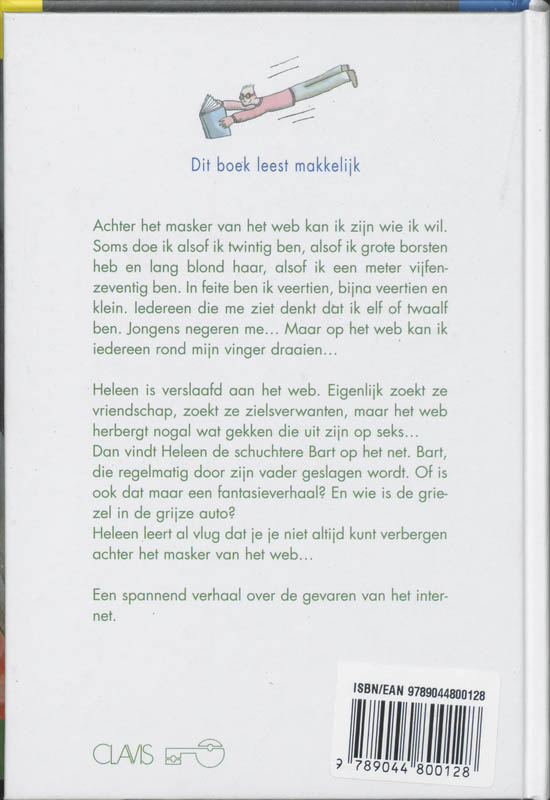 Dit boek leest makkelijk

Achter het masker van het web kan ik zijn wie ik wil. Soms doe ik alsof ik twintig ben, alsof ik grote borsten heb en lang blond haar, alsof ik een meter vijfenzeventig ben. In feite ben ik veertien, bijna veertien en klein. Iedereen die me ziet denkt dat ik elf of twaalf ben. Jongens negeren me… Maar op het web kan ik iedereen rond mijn vinger draaien…

Heleen is verslaafd aan het web. Eigenlijk zoekt ze vriendschap, zoekt ze zielsverwanten, maar het web herbergt nogal wat gekken die uit zijn op seks…
Dan vindt Heleen de schuchtere Bart op het net. Bart, die regelmatig door zijn vader geslagen wordt. Of is ook dat maar een fantasieverhaal? En wie is de griezel in de grijze auto?
Heleen leert al vlug dat je je niet altijd kunt verbergen achter het masker van het web…

Een spannend verhaal over de gevaren van het internet.

CLAVIS

ISBN/EAN 9789044800128

9 789044 800128